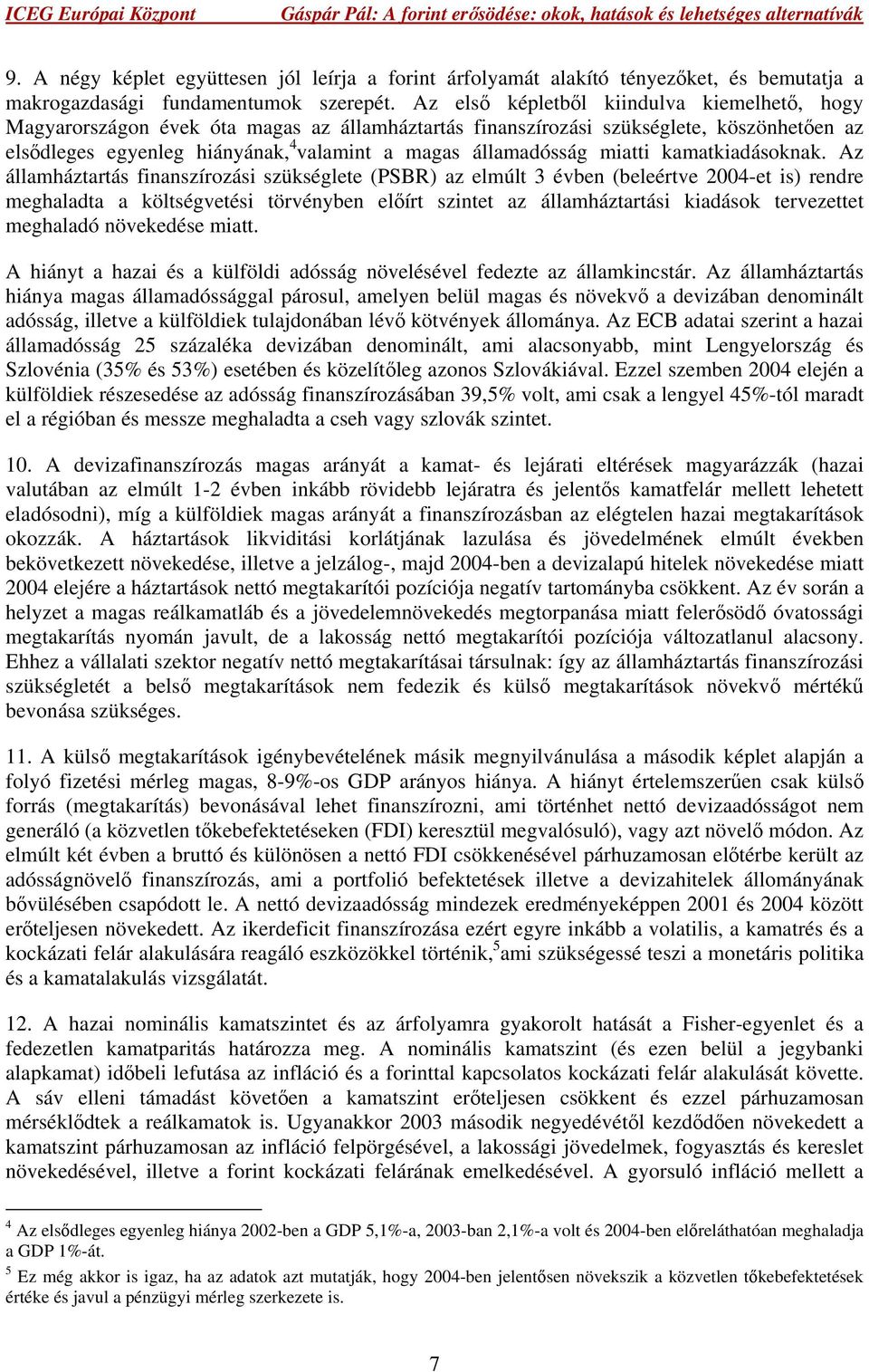 ICEG Európai Központ Gáspár Pál: A forint erősödése: okok, hatások és lehetséges alternatívák

9. A négy képlet együttesen jól leírja a forint árfolyamát alakító tényezőket, és bemutatja a makrogazdasági fundamentumok szerepét. Az első képletből kiindulva kiemelhető, hogy Magyarországon évek óta magas az államháztartás finanszírozási szükséglete, köszönhetően az elsődleges egyenleg hiányának,$^4$valamint a magas államadósság miatti kamatkiadásoknak. Az államháztartás finanszírozási szükséglete (PSBR) az elmúlt 3 évben (beleértve 2004-et is) rendre meghaladta a költségvetési törvényben előírt szintet az államháztartási kiadások tervezettet meghaladó növekedése miatt.

A hiányt a hazai és a külföldi adósság növelésével fedezte az államkincstár. Az államháztartás hiánya magas államadóssággal párosul, amelyen belül magas és növekvő a devizában denominált adósság, illetve a külföldiek tulajdonában lévő kötvények állománya. Az ECB adatai szerint a hazai államadósság 25 százaléka devizában denominált, ami alacsonyabb, mint Lengyelország és Szlovénia (35% és 53%) esetében és közelítőleg azonos Szlovákiával. Ezzel szemben 2004 elején a külföldiek részesedése az adósság finanszírozásában 39,5% volt, ami csak a lengyel 45%-tól maradt el a régióban és messze meghaladta a cseh vagy szlovák szintet.

10. A devizafinanszírozás magas arányát a kamat- és lejárati eltérések magyarázzák (hazai valutában az elmúlt 1-2 évben inkább rövidebb lejáratra és jelentős kamatfelár mellett lehetett eladósodni), míg a külföldiek magas arányát a finanszírozásban az elégtelen hazai megtakarítások okozzák. A háztartások likviditási korlátjának lazulása és jövedelmének elmúlt években bekövetkezett növekedése, illetve a jelzálog-, majd 2004-ben a devizalapú hitelek növekedése miatt 2004 elejére a háztartások nettó megtakarítói pozíciója negatív tartományba csökkent. Az év során a helyzet a magas reálkamatláb és a jövedelemnövekedés megtorpanása miatt felerősödő óvatossági megtakarítás nyomán javult, de a lakosság nettó megtakarítói pozíciója változatlanul alacsony. Ehhez a vállalati szektor negatív nettó megtakarításai társulnak: így az államháztartás finanszírozási szükségletét a belső megtakarítások nem fedezik és külső megtakarítások növekvő mértékű bevonása szükséges.

11. A külső megtakarítások igénybevételének másik megnyilvánulása a második képlet alapján a folyó fizetési mérleg magas, 8-9%-os GDP arányos hiánya. A hiányt értelemszerűen csak külső forrás (megtakarítás) bevonásával lehet finanszírozni, ami történhet nettó devizaadósságot nem generáló (a közvetlen tőkebefektetéseken (FDI) keresztül megvalósuló), vagy azt növelő módon. Az elmúlt két évben a bruttó és különösen a nettó FDI csökkenésével párhuzamosan előtérbe került az adósságnövelő finanszírozás, ami a portfolió befektetések illetve a devizahitelek állományának bővülésében csapódott le. A nettó devizaadósság mindezek eredményeképpen 2001 és 2004 között erőteljesen növekedett. Az ikerdeficit finanszírozása ezért egyre inkább a volatilis, a kamatrés és a kockázati felár alakulására reagáló eszközökkel történik,$^5$ami szükségessé teszi a monetáris politika és a kamatalakulás vizsgálatát.

12. A hazai nominális kamatszintet és az árfolyamra gyakorolt hatását a Fisher-egyenlet és a fedezetlen kamatparitás határozza meg. A nominális kamatszint (és ezen belül a jegybanki alapkamat) időbeli lefutása az infláció és a forinttal kapcsolatos kockázati felár alakulását követte. A sáv elleni támadást követően a kamatszint erőteljesen csökkent és ezzel párhuzamosan mérséklődtek a reálkamatok is. Ugyanakkor 2003 második negyedévétől kezdődően növekedett a kamatszint párhuzamosan az infláció felpörgésével, a lakossági jövedelmek, fogyasztás és kereslet növekedésével, illetve a forint kockázati felárának emelkedésével. A gyorsuló infláció mellett a

$^4$ Az elsődleges egyenleg hiánya 2002-ben a GDP 5,1%-a, 2003-ban 2,1%-a volt és 2004-ben előreláthatóan meghaladja a GDP 1%-át.
$^5$ Ez még akkor is igaz, ha az adatok azt mutatják, hogy 2004-ben jelentősen növekszik a közvetlen tőkebefektetések értéke és javul a pénzügyi mérleg szerkezete is.

7